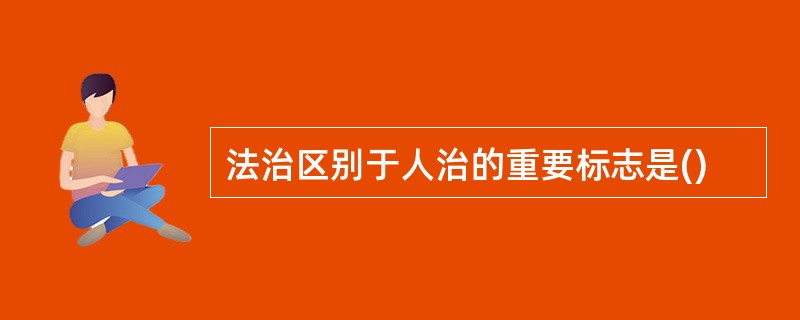 法治区别于人治的重要标志是()